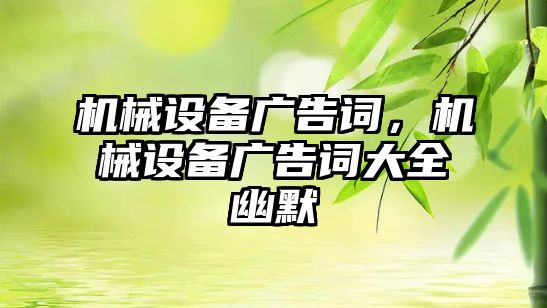 机械设备广告词，机械设备广告词大全幽默